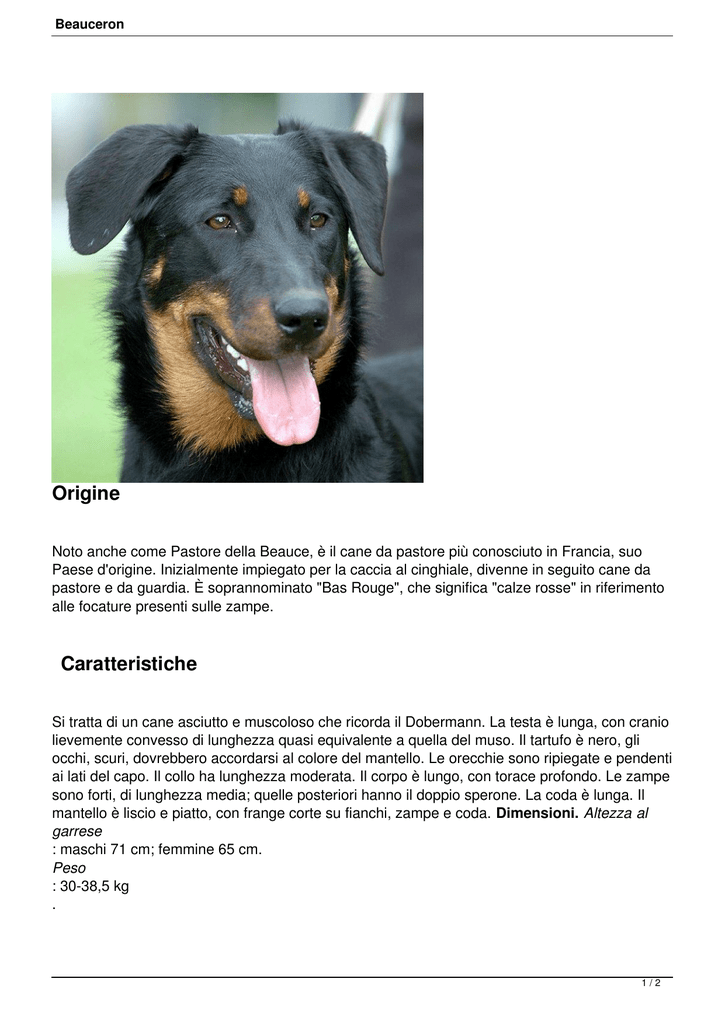 Beauceron

Origine

Noto anche come Pastore della Beauce, è il cane da pastore più conosciuto in Francia, suo Paese d'origine. Inizialmente impiegato per la caccia al cinghiale, divenne in seguito cane da pastore e da guardia. È soprannominato "Bas Rouge", che significa "calze rosse" in riferimento alle focature presenti sulle zampe.

Caratteristiche

Si tratta di un cane asciutto e muscoloso che ricorda il Dobermann. La testa è lunga, con cranio lievemente convesso di lunghezza quasi equivalente a quella del muso. Il tartufo è nero, gli occhi, scuri, dovrebbero accordarsi al colore del mantello. Le orecchie sono ripiegate e pendenti ai lati del capo. Il collo ha lunghezza moderata. Il corpo è lungo, con torace profondo. Le zampe sono forti, di lunghezza media; quelle posteriori hanno il doppio sperone. La coda è lunga. Il mantello è liscio e piatto, con frange corte su fianchi, zampe e coda. Dimensioni. Altezza al garrese
: maschi 71 cm; femmine 65 cm.
Peso
: 30-38,5 kg
.

1 / 2